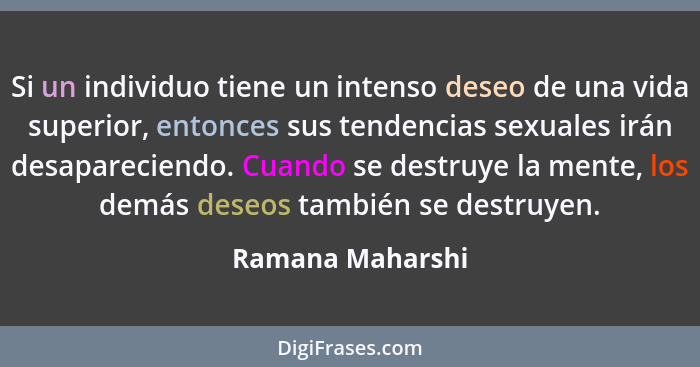 Si un individuo tiene un intenso deseo de una vida superior, entonces sus tendencias sexuales irán desapareciendo. Cuando se destruye la mente, los demás deseos también se destruyen.

Ramana Maharshi

DigiFrases.com